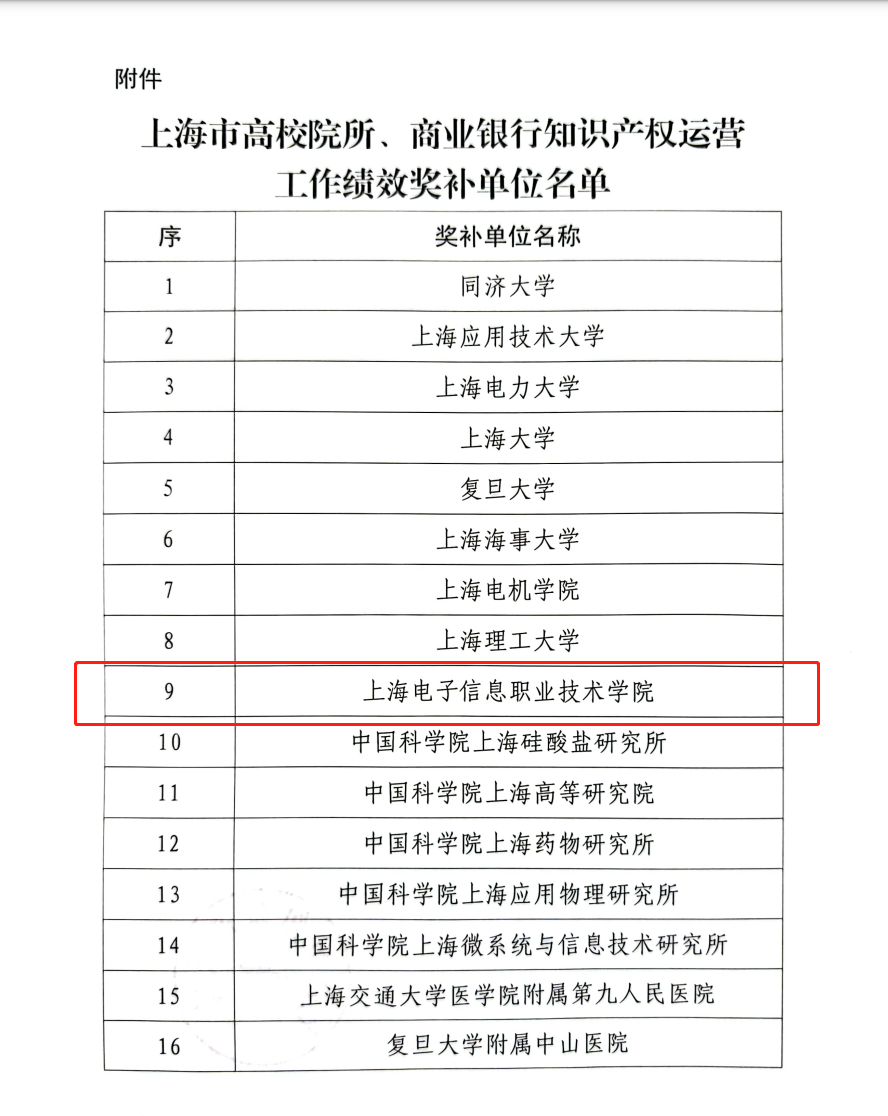 附件

上海市高校院所、商业银行知识产权运营工作绩效奖补单位名单

| 序 | 奖补单位名称 |
|---|---|
| 1 | 同济大学 |
| 2 | 上海应用技术大学 |
| 3 | 上海电力大学 |
| 4 | 上海大学 |
| 5 | 复旦大学 |
| 6 | 上海海事大学 |
| 7 | 上海电机学院 |
| 8 | 上海理工大学 |
| 9 | 上海电子信息职业技术学院 |
| 10 | 中国科学院上海硅酸盐研究所 |
| 11 | 中国科学院上海高等研究院 |
| 12 | 中国科学院上海药物研究所 |
| 13 | 中国科学院上海应用物理研究所 |
| 14 | 中国科学院上海微系统与信息技术研究所 |
| 15 | 上海交通大学医学院附属第九人民医院 |
| 16 | 复旦大学附属中山医院 |